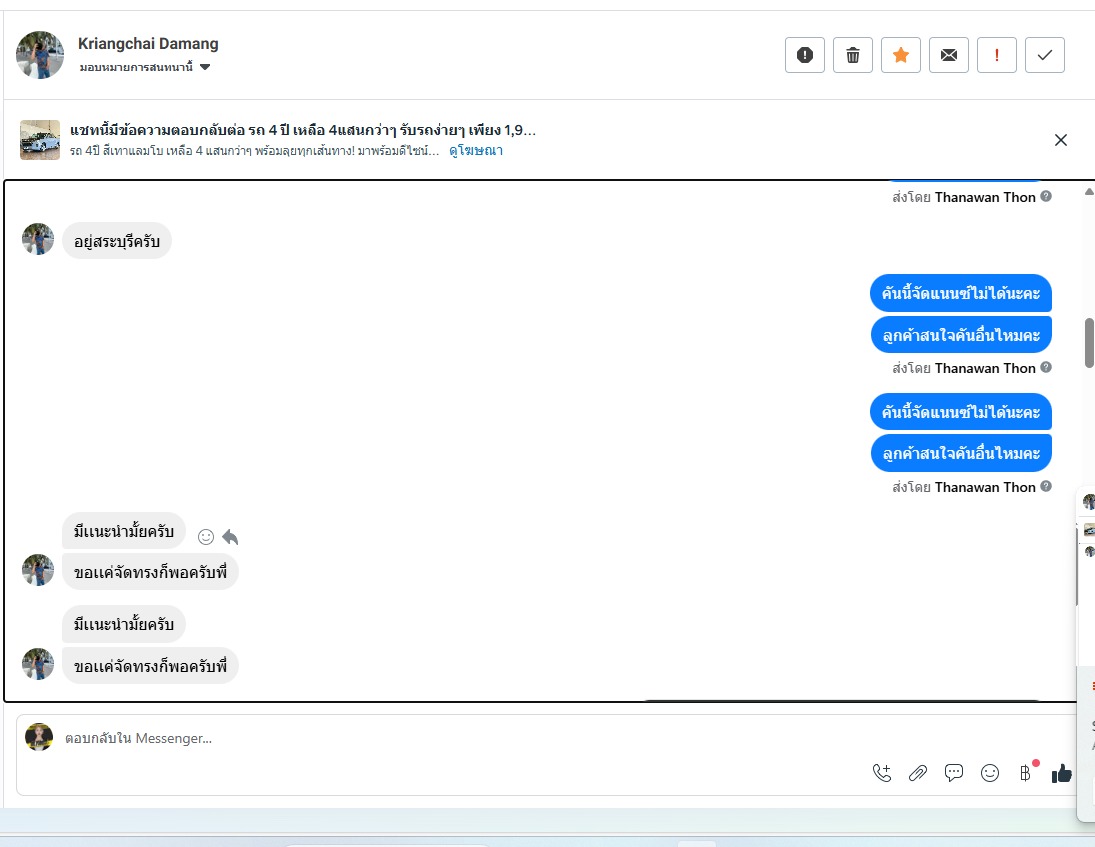 Kriangchai Damang
มอบหมายการสนทนานี้

แชทนี้มีข้อความตอบกลับต่อ รถ 4 ปี เหลือ 4แสนกว่าๆ รับรถง่ายๆ เพียง 1,9...
รถ 4ปี สีเทาแลมโบ เหลือ 4 แสนกว่าๆ พร้อมลุยทุกเส้นทาง! มาพร้อมดีไซน์... ดูโฆษณา

ส่งโดย Thanawan Thon

อยู่สระบุรีครับ

คันนี้จัดแนนซ์ไม่ได้นะคะ

ลูกค้าสนใจคันอื่นไหมคะ

ส่งโดย Thanawan Thon

คันนี้จัดแนนซ์ไม่ได้นะคะ

ลูกค้าสนใจคันอื่นไหมคะ

ส่งโดย Thanawan Thon

มีแนะนำมั้ยครับ

ขอแค่จัดทรงก็พอครับพี่

มีแนะนำมั้ยครับ

ขอแค่จัดทรงก็พอครับพี่

ตอบกลับใน Messenger...